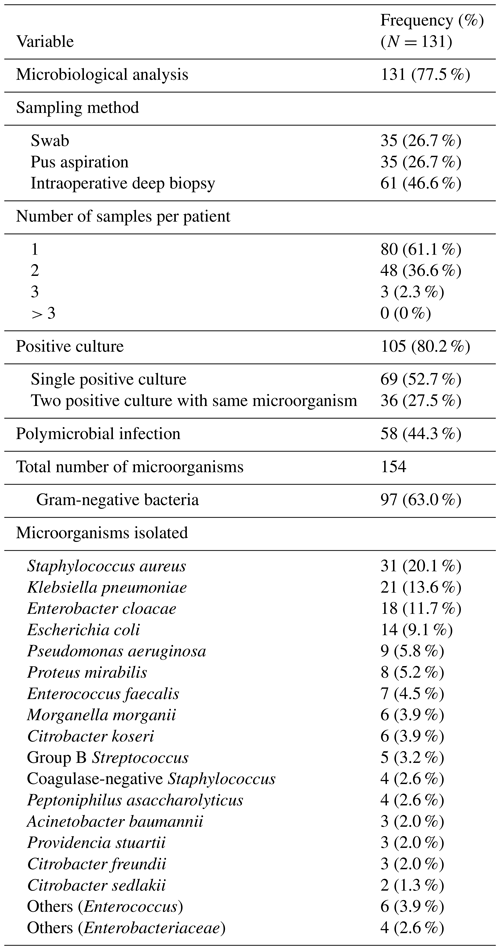 | Variable | Frequency (%) ($N = 131$) |
|---|---|
| Microbiological analysis | 131 (77.5 %) |
| Sampling method | |
| Swab | 35 (26.7 %) |
| Pus aspiration | 35 (26.7 %) |
| Intraoperative deep biopsy | 61 (46.6 %) |
| Number of samples per patient | |
| 1 | 80 (61.1 %) |
| 2 | 48 (36.6 %) |
| 3 | 3 (2.3 %) |
| > 3 | 0 (0 %) |
| Positive culture | 105 (80.2 %) |
| Single positive culture | 69 (52.7 %) |
| Two positive culture with same microorganism | 36 (27.5 %) |
| Polymicrobial infection | 58 (44.3 %) |
| Total number of microorganisms | 154 |
| Gram-negative bacteria | 97 (63.0 %) |
| Microorganisms isolated | |
| Staphylococcus aureus | 31 (20.1 %) |
| Klebsiella pneumoniae | 21 (13.6 %) |
| Enterobacter cloacae | 18 (11.7 %) |
| Escherichia coli | 14 (9.1 %) |
| Pseudomonas aeruginosa | 9 (5.8 %) |
| Proteus mirabilis | 8 (5.2 %) |
| Enterococcus faecalis | 7 (4.5 %) |
| Morganella morganii | 6 (3.9 %) |
| Citrobacter koseri | 6 (3.9 %) |
| Group B Streptococcus | 5 (3.2 %) |
| Coagulase-negative Staphylococcus | 4 (2.6 %) |
| Peptoniphilus asaccharolyticus | 4 (2.6 %) |
| Acinetobacter baumannii | 3 (2.0 %) |
| Providencia stuartii | 3 (2.0 %) |
| Citrobacter freundii | 3 (2.0 %) |
| Citrobacter sedlakii | 2 (1.3 %) |
| Others (Enterococcus) | 6 (3.9 %) |
| Others (Enterobacteriaceae) | 4 (2.6 %) |